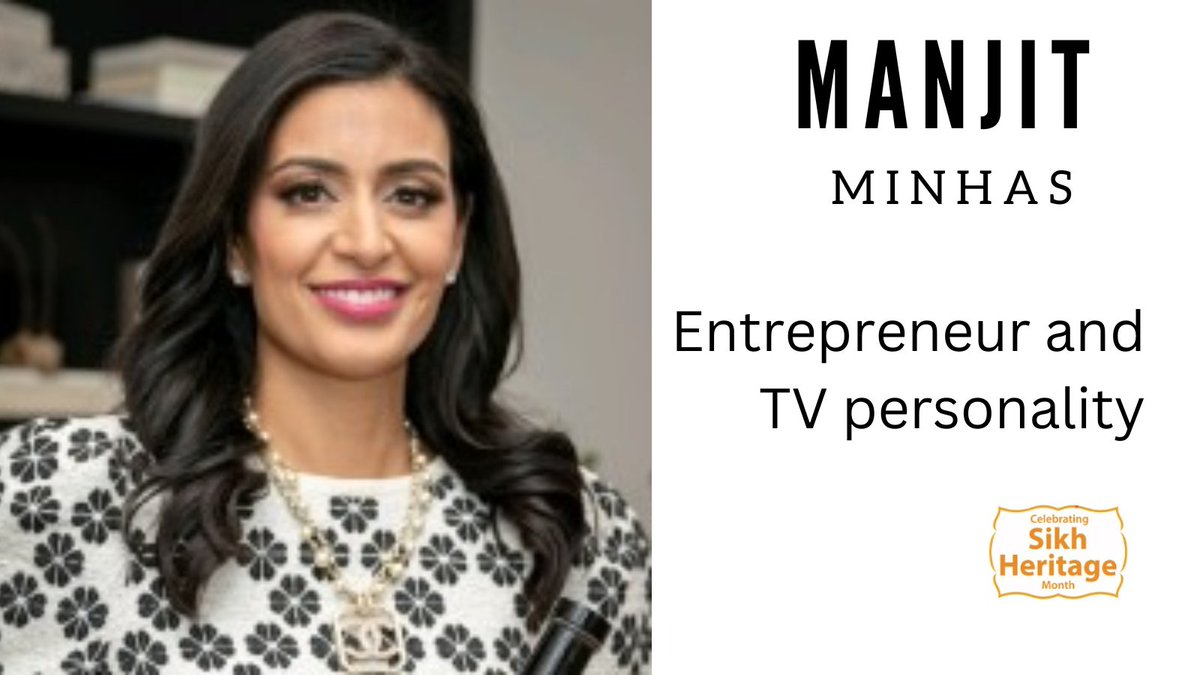 MANJIT

MINHAS

Entrepreneur and TV personality

Celebrating
Sikh
Heritage
Month